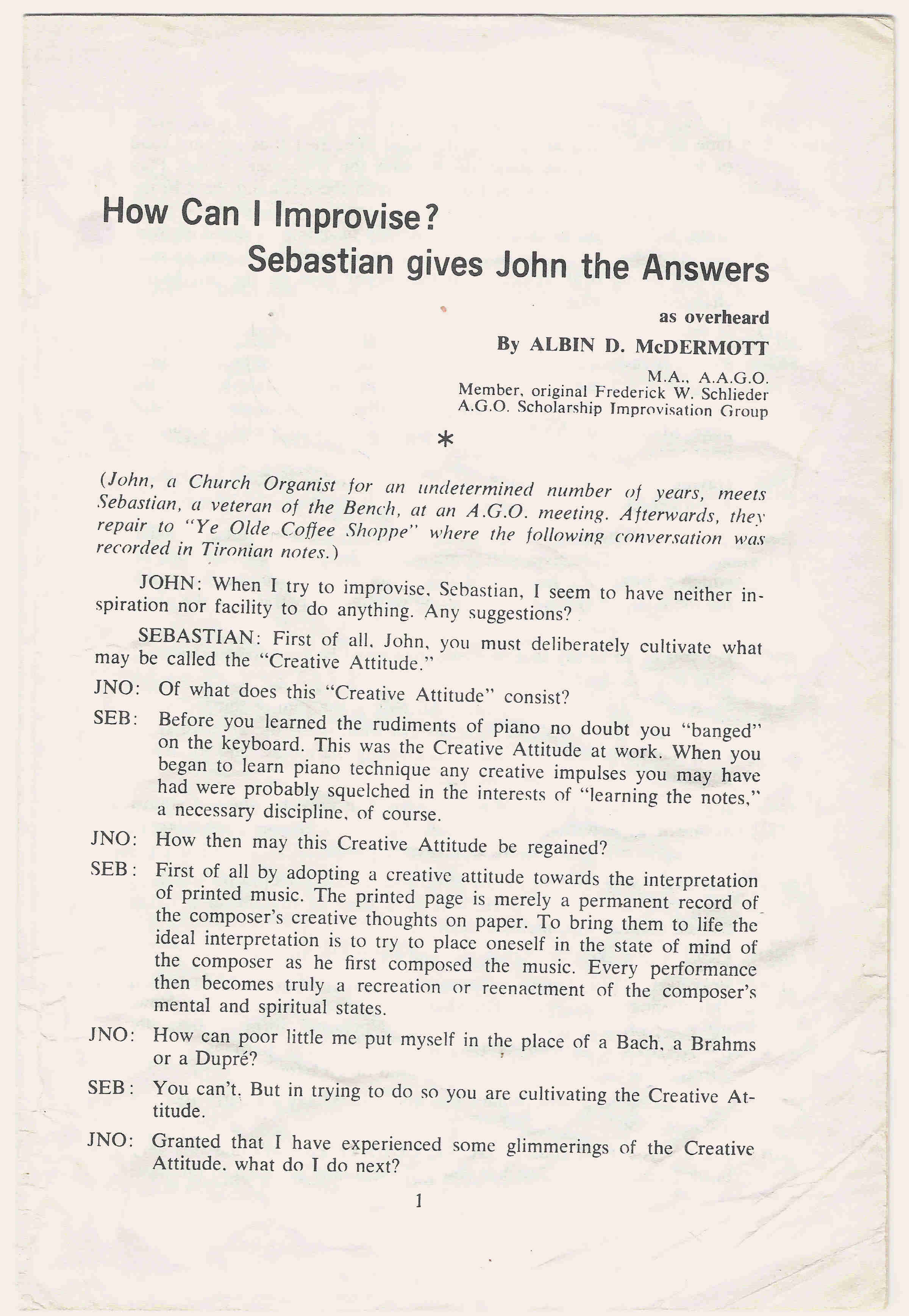 How Can I Improvise?
Sebastian gives John the Answers

as overheard
By ALBIN D. McDERMOTT
M.A., A.A.G.O.
Member, original Frederick W. Schlieder
A.G.O. Scholarship Improvisation Group

*

(John, a Church Organist for an undetermined number of years, meets Sebastian, a veteran of the Bench, at an A.G.O. meeting. Afterwards, they repair to "Ye Olde Coffee Shoppe" where the following conversation was recorded in Tironian notes.)

JOHN: When I try to improvise, Sebastian, I seem to have neither inspiration nor facility to do anything. Any suggestions?

SEBASTIAN: First of all, John, you must deliberately cultivate what may be called the "Creative Attitude."

JNO: Of what does this "Creative Attitude" consist?

SEB: Before you learned the rudiments of piano no doubt you "banged" on the keyboard. This was the Creative Attitude at work. When you began to learn piano technique any creative impulses you may have had were probably squelched in the interests of "learning the notes," a necessary discipline, of course.

JNO: How then may this Creative Attitude be regained?

SEB: First of all by adopting a creative attitude towards the interpretation of printed music. The printed page is merely a permanent record of the composer's creative thoughts on paper. To bring them to life the ideal interpretation is to try to place oneself in the state of mind of the composer as he first composed the music. Every performance then becomes truly a recreation or reenactment of the composer's mental and spiritual states.

JNO: How can poor little me put myself in the place of a Bach, a Brahms or a Dupré?

SEB: You can't. But in trying to do so you are cultivating the Creative Attitude.

JNO: Granted that I have experienced some glimmerings of the Creative Attitude, what do I do next?

1